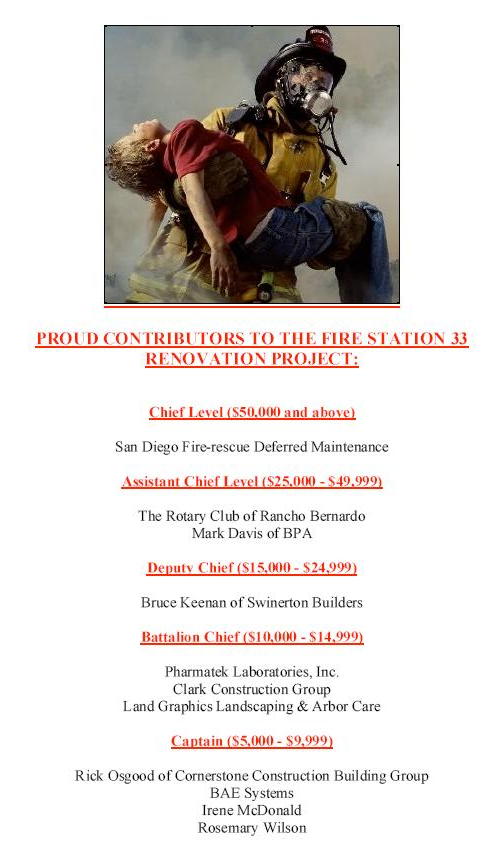 PROUD CONTRIBUTORS TO THE FIRE STATION 33 RENOVATION PROJECT:

Chief Level ($50,000 and above)

San Diego Fire-rescue Deferred Maintenance

Assistant Chief Level ($25,000 - $49,999)

The Rotary Club of Rancho Bernardo
Mark Davis of BPA

Deputy Chief ($15,000 - $24,999)

Bruce Keenan of Swinerton Builders

Battalion Chief ($10,000 - $14,999)

Pharmatek Laboratories, Inc.
Clark Construction Group
Land Graphics Landscaping & Arbor Care

Captain ($5,000 - $9,999)

Rick Osgood of Cornerstone Construction Building Group
BAE Systems
Irene McDonald
Rosemary Wilson